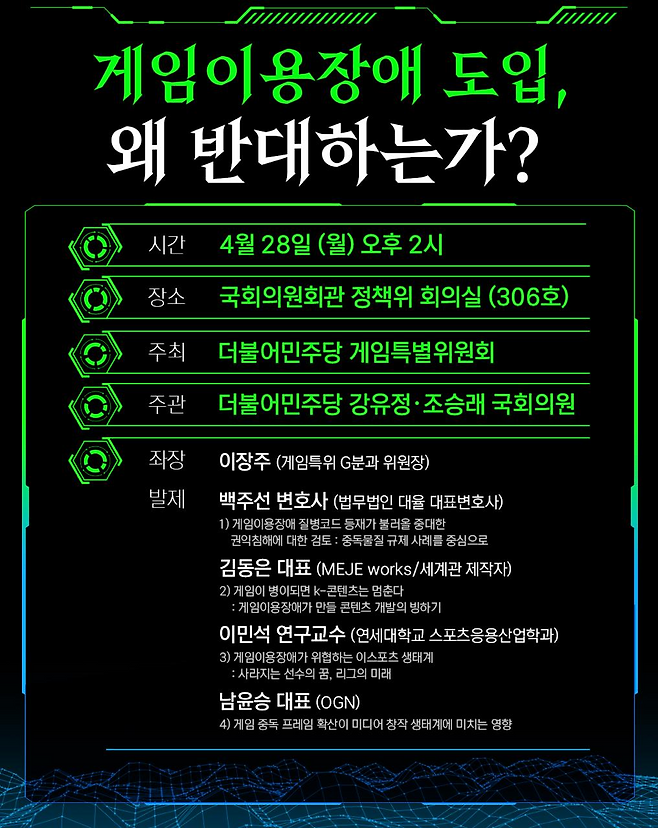 게임이용장애 도입,
왜 반대하는가?

시간 4월 28일 (월) 오후 2시

장소 국회의원회관 정책위 회의실 (306호)

주최 더불어민주당 게임특별위원회

주관 더불어민주당 강유정·조승래 국회의원

좌장 이장주 (게임특위 G분과 위원장)

발제 백주선 변호사 (법무법인 대율 대표변호사)
1) 게임이용장애 질병코드 등재가 불러올 중대한 권익침해에 대한 검토 : 중독물질 규제 사례를 중심으로

김동은 대표 (MEJE works/세계관 제작자)
2) 게임이 병이되면 k-콘텐츠는 멈춘다 : 게임이용장애가 만들 콘텐츠 개발의 빙하기

이민석 연구교수 (연세대학교 스포츠응용산업학과)
3) 게임이용장애가 위협하는 이스포츠 생태계 : 사라지는 선수의 꿈, 리그의 미래

남윤승 대표 (OGN)
4) 게임 중독 프레임 확산이 미디어 창작 생태계에 미치는 영향